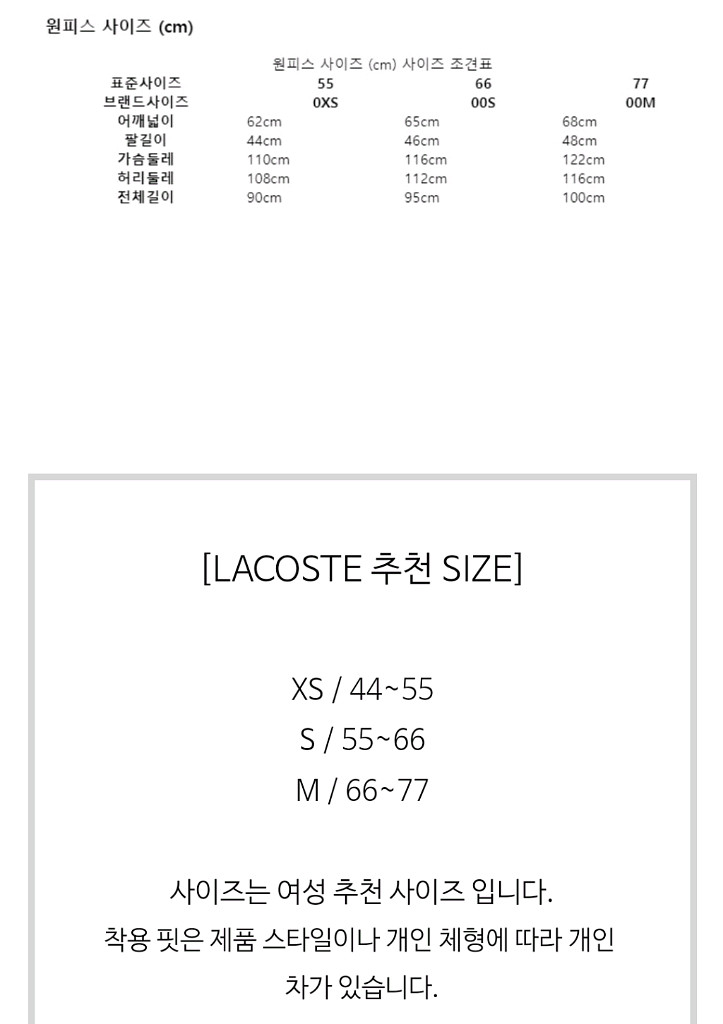 원피스 사이즈 (cm)

원피스 사이즈 (cm) 사이즈 조견표

| 표준사이즈 | 55 | 66 | 77 |
|---|---|---|---|
| 브랜드사이즈 | 0XS | 00S | 00M |
| 어깨넓이 | 62cm | 65cm | 68cm |
| 팔길이 | 44cm | 46cm | 48cm |
| 가슴둘레 | 110cm | 116cm | 122cm |
| 허리둘레 | 108cm | 112cm | 116cm |
| 전체길이 | 90cm | 95cm | 100cm |

[LACOSTE 추천 SIZE]

XS / 44~55
S / 55~66
M / 66~77

사이즈는 여성 추천 사이즈 입니다.
착용 핏은 제품 스타일이나 개인 체형에 따라 개인 차가 있습니다.